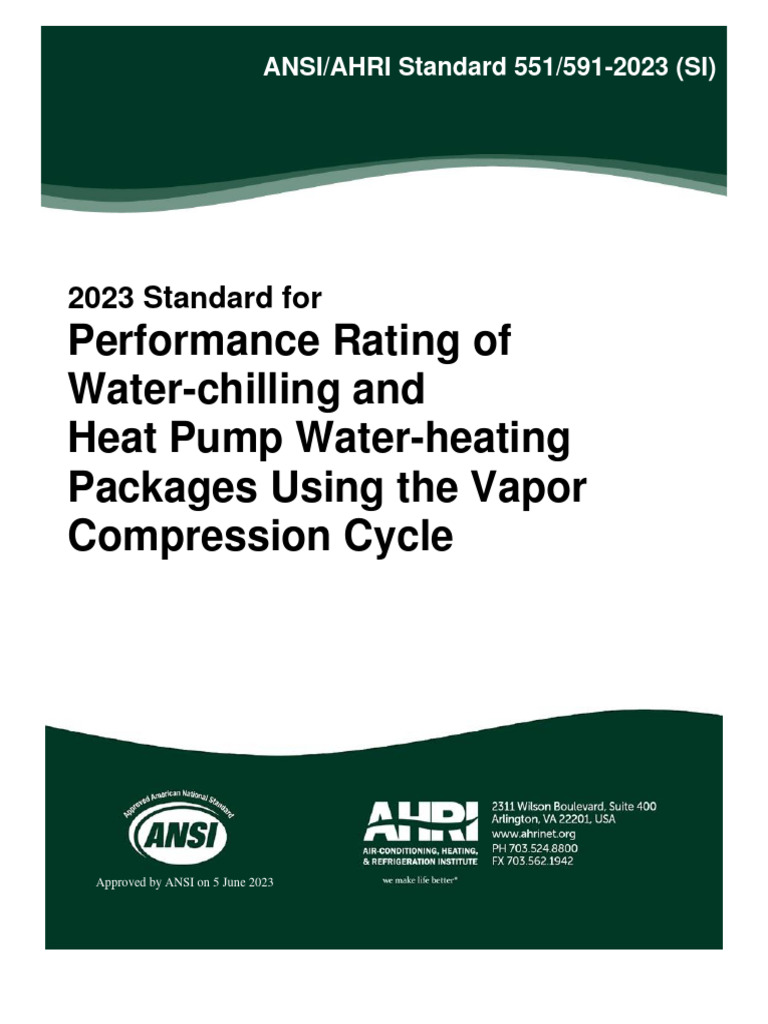 ANSI/AHRI Standard 551/591-2023 (SI)

2023 Standard for

Performance Rating of Water-chilling and Heat Pump Water-heating Packages Using the Vapor Compression Cycle

Approved American National Standard

ANSI

Approved by ANSI on 5 June 2023

AHRI

AIR-CONDITIONING, HEATING, & REFRIGERATION INSTITUTE

we make life better*

2311 Wilson Boulevard, Suite 400
Arlington, VA 22201, USA
www.ahrinet.org
PH 703.524.8800
FX 703.562.1942